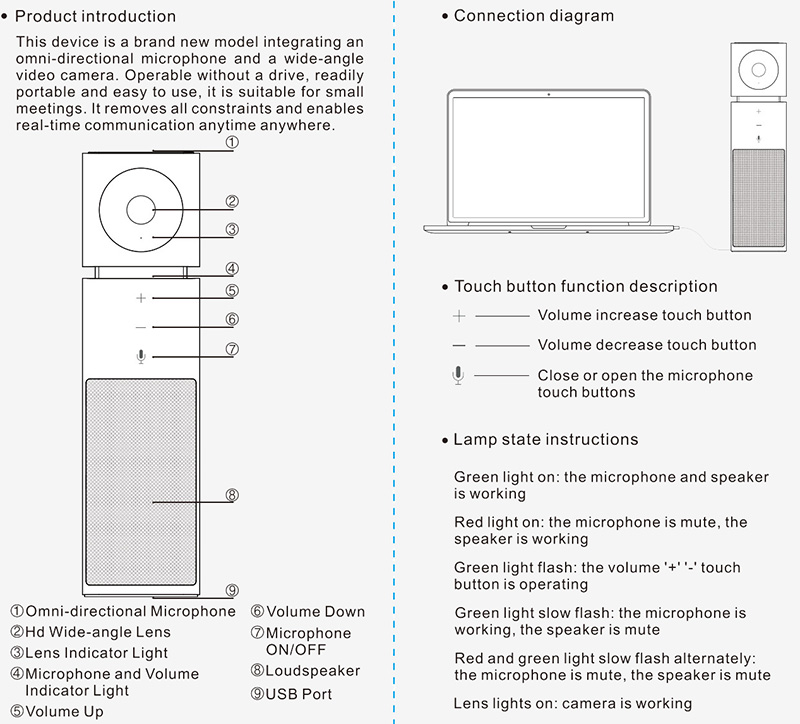 • Product introduction

This device is a brand new model integrating an omni-directional microphone and a wide-angle video camera. Operable without a drive, readily portable and easy to use, it is suitable for small meetings. It removes all constraints and enables real-time communication anytime anywhere.

①
②
③
④
⑤
⑥
⑦
⑧
⑨

①Omni-directional Microphone
②Hd Wide-angle Lens
③Lens Indicator Light
④Microphone and Volume Indicator Light
⑤Volume Up

⑥Volume Down
⑦Microphone ON/OFF
⑧Loudspeaker
⑨USB Port

• Connection diagram

• Touch button function description

+ Volume increase touch button

— Volume decrease touch button

Close or open the microphone touch buttons

• Lamp state instructions

Green light on: the microphone and speaker is working

Red light on: the microphone is mute, the speaker is working

Green light flash: the volume '+' '-' touch button is operating

Green light slow flash: the microphone is working, the speaker is mute

Red and green light slow flash alternately: the microphone is mute, the speaker is mute

Lens lights on: camera is working